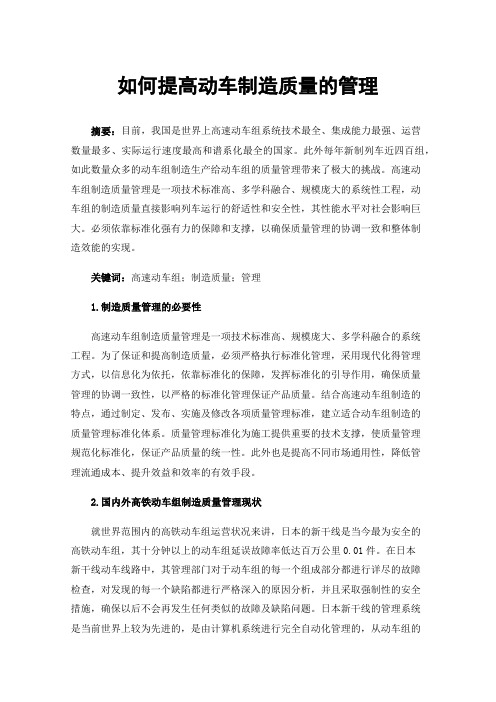 如何提高动车制造质量的管理

摘要：目前，我国是世界上高速动车组系统技术最全、集成能力最强、运营数量最多、实际运行速度最高和谱系化最全的国家。此外每年新制列车近四百组，如此数量众多的动车组制造生产给动车组的质量管理带来了极大的挑战。高速动车组制造质量管理是一项技术标准高、多学科融合、规模庞大的系统性工程，动车组的制造质量直接影响列车运行的舒适性和安全性，其性能水平对社会影响巨大。必须依靠标准化强有力的保障和支撑，以确保质量管理的协调一致和整体制造效能的实现。

关键词：高速动车组；制造质量；管理

1.制造质量管理的必要性

高速动车组制造质量管理是一项技术标准高、规模庞大、多学科融合的系统工程。为了保证和提高制造质量，必须严格执行标准化管理，采用现代化得管理方式，以信息化为依托，依靠标准化的保障，发挥标准化的引导作用，确保质量管理的协调一致性，以严格的标准化管理保证产品质量。结合高速动车组制造的特点，通过制定、发布、实施及修改各项质量管理标准，建立适合动车组制造的质量管理标准化体系。质量管理标准化为施工提供重要的技术支撑，使质量管理规范化标准化，保证产品质量的统一性。此外也是提高不同市场通用性，降低管理流通成本、提升效益和效率的有效手段。

2.国内外高铁动车组制造质量管理现状

就世界范围内的高铁动车组运营状况来讲，日本的新干线是当今最为安全的高铁动车组，其十分钟以上的动车组延误故障率低达百万公里 0.01 件。在日本新干线动车线路中，其管理部门对于动车组的每一个组成部分都进行详尽的故障检查，对发现的每一个缺陷都进行严格深入的原因分析，并且采取强制性的安全措施，确保以后不会再发生任何类似的故障及缺陷问题。日本新干线的管理系统是当前世界上较为先进的，是由计算机系统进行完全自动化管理的，从动车组的